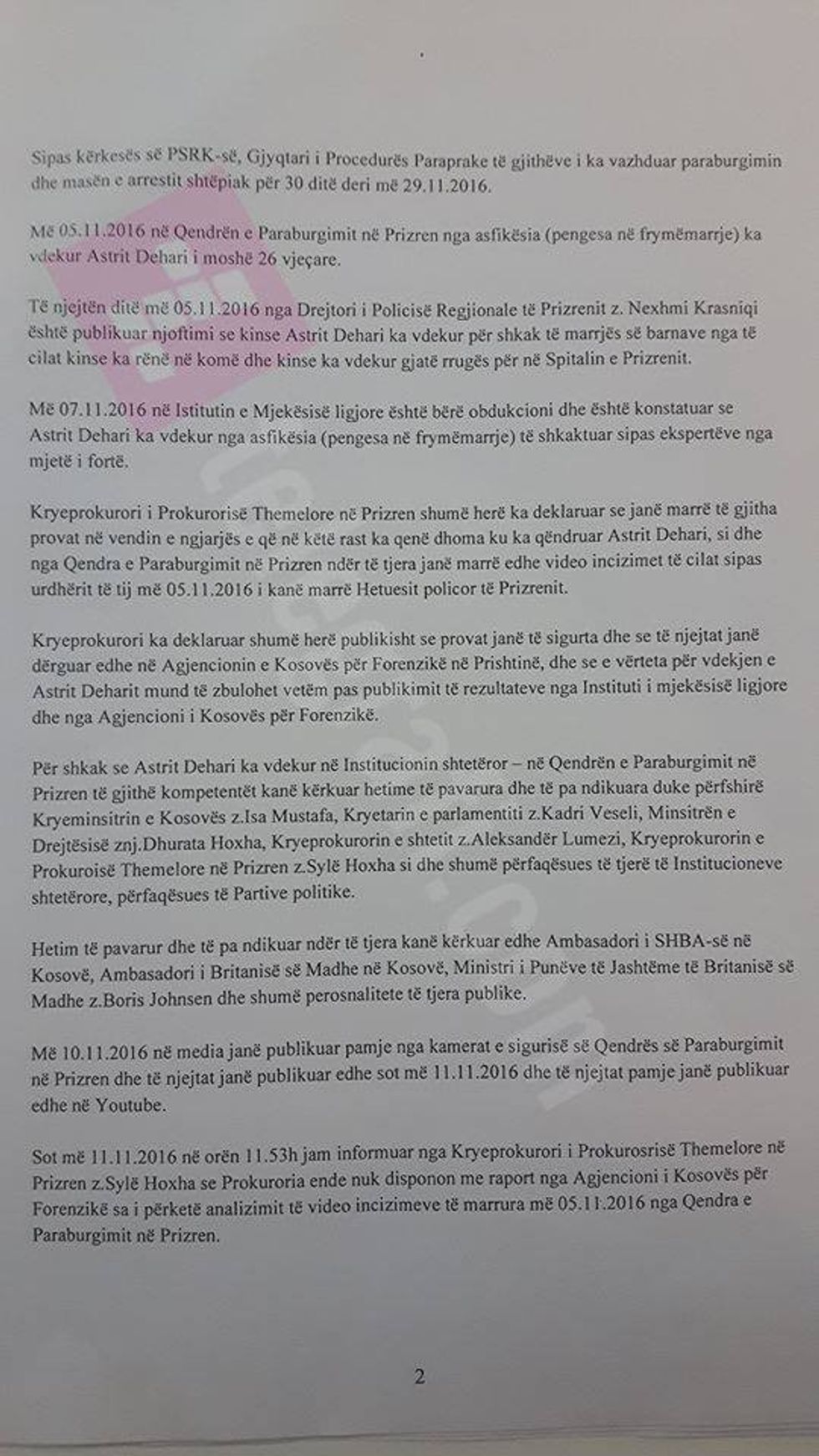 Sipas kërkesës së PSRK-së, Gjyqtari i Procedurës Paraprake të gjithëve i ka vazhduar paraburgimin dhe masën e arrestit shtëpiak për 30 ditë deri më 29.11.2016.

Më 05.11.2016 në Qendrën e Paraburgimit në Prizren nga asfikësia (pengesa në frymëmarrje) ka vdekur Astrit Dehari i moshë 26 vjeçare.

Të njejtën ditë më 05.11.2016 nga Drejtori i Policisë Regjionale të Prizrenit z. Nexhmi Krasniqi është publikuar njoftimi se kinse Astrit Dehari ka vdekur për shkak të marrjës së barnave nga të cilat kinse ka rënë në komë dhe kinse ka vdekur gjatë rrugës për në Spitalin e Prizrenit.

Më 07.11.2016 në Istitutin e Mjekësisë ligjore është bërë obdukcioni dhe është konstatuar se Astrit Dehari ka vdekur nga asfikësia (pengesa në frymëmarrje) të shkaktuar sipas ekspertëve nga mjetë i fortë.

Kryeprokurori i Prokurorisë Themelore në Prizren shumë herë ka deklaruar se janë marrë të gjitha provat në vendin e ngjarjës e që në këtë rast ka qenë dhoma ku ka qëndruar Astrit Dehari, si dhe nga Qendra e Paraburgimit në Prizren ndër të tjera janë marrë edhe video incizimet të cilat sipas urdhërit të tij më 05.11.2016 i kanë marrë Hetuesit policor të Prizrenit.

Kryeprokurori ka deklaruar shumë herë publikisht se provat janë të sigurta dhe se të njejtat janë dërguar edhe në Agjencionin e Kosovës për Forenzikë në Prishtinë, dhe se e vërteta për vdekjen e Astrit Deharit mund të zbulohet vetëm pas publikimit të rezultateve nga Instituti i mjekësisë ligjore dhe nga Agjencioni i Kosovës për Forenzikë.

Për shkak se Astrit Dehari ka vdekur në Institucionin shtetëror – në Qendrën e Paraburgimit në Prizren të gjithë kompetentët kanë kërkuar hetime të pavarura dhe të pa ndikuara duke përfshirë Kryeminsitrin e Kosovës z.Isa Mustafa, Kryetarin e parlamentiti z.Kadri Veseli, Minsitrën e Drejtësisë znj.Dhurata Hoxha, Kryeprokurorin e shtetit z.Aleksandër Lumezi, Kryeprokurorin e Prokuroisë Themelore në Prizren z.Sylë Hoxha si dhe shumë përfaqësues të tjerë të Institucioneve shtetërore, përfaqësues të Partive politike.

Hetim të pavarur dhe të pa ndikuar ndër të tjera kanë kërkuar edhe Ambasadori i SHBA-së në Kosovë, Ambasadori i Britanisë së Madhe në Kosovë, Ministri i Punëve të Jashtëme të Britanisë së Madhe z.Boris Johnsen dhe shumë perosnalitete të tjera publike.

Më 10.11.2016 në media janë publikuar pamje nga kamerat e sigurisë së Qendrës së Paraburgimit në Prizren dhe të njejtat janë publikuar edhe sot më 11.11.2016 dhe të njejtat pamje janë publikuar edhe në Youtube.

Sot më 11.11.2016 në orën 11.53h jam informuar nga Kryeprokurori i Prokurosrisë Themelore në Prizren z.Sylë Hoxha se Prokuroria ende nuk disponon me raport nga Agjencioni i Kosovës për Forenzikë sa i përketë analizimit të video incizimeve të marrura më 05.11.2016 nga Qendra e Paraburgimit në Prizren.

2